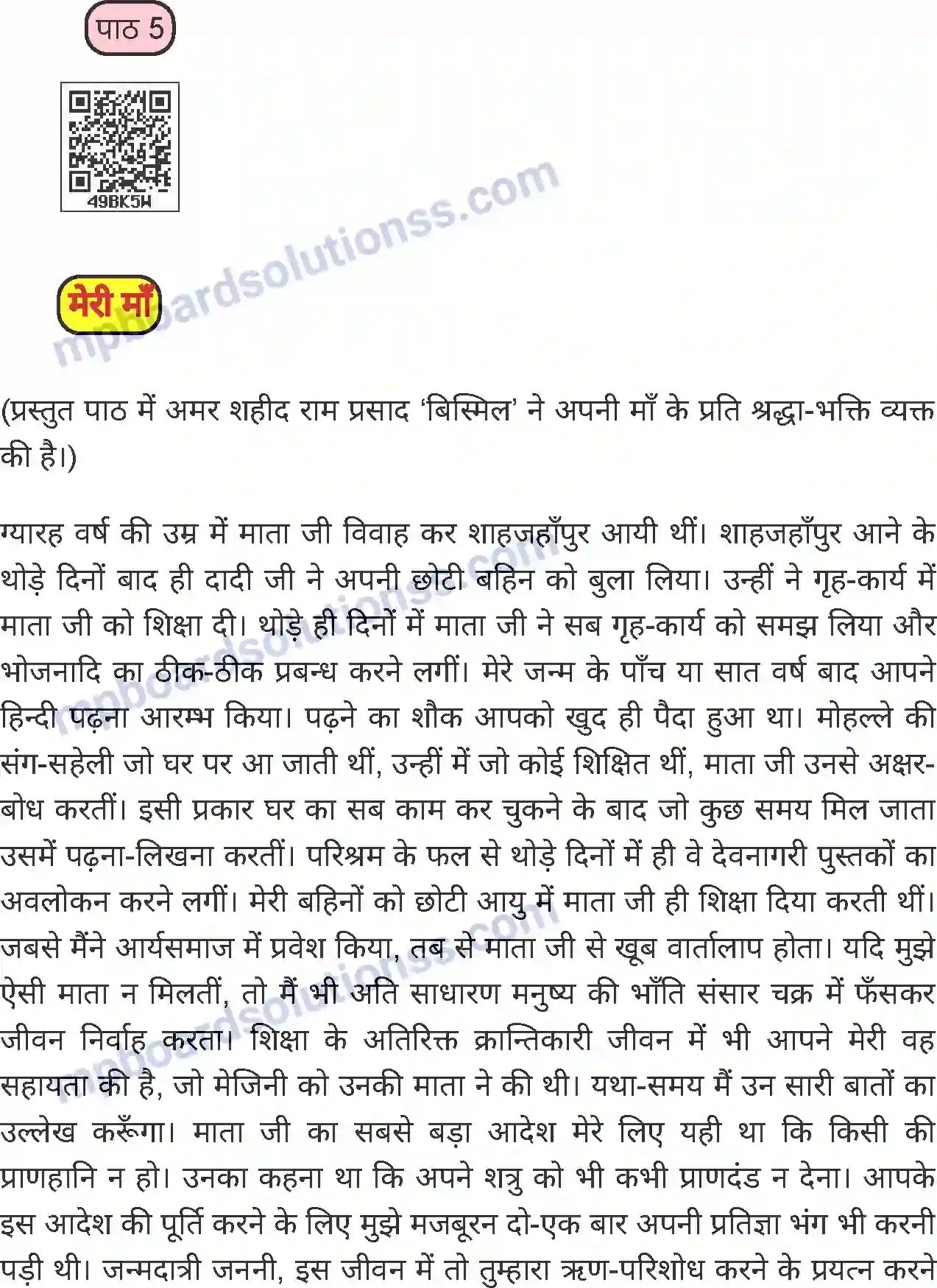 पाठ 5

49BK5H

mpboardsolutionss.com

मेरी माँ

(प्रस्तुत पाठ में अमर शहीद राम प्रसाद 'बिस्मिल' ने अपनी माँ के प्रति श्रद्धा-भक्ति व्यक्त की है।)

ग्यारह वर्ष की उम्र में माता जी विवाह कर शाहजहाँपुर आयी थीं। शाहजहाँपुर आने के थोड़े दिनों बाद ही दादी जी ने अपनी छोटी बहिन को बुला लिया। उन्हीं ने गृह-कार्य में माता जी को शिक्षा दी। थोड़े ही दिनों में माता जी ने सब गृह-कार्य को समझ लिया और भोजनादि का ठीक-ठीक प्रबन्ध करने लगीं। मेरे जन्म के पाँच या सात वर्ष बाद आपने हिन्दी पढ़ना आरम्भ किया। पढ़ने का शौक आपको खुद ही पैदा हुआ था। मोहल्ले की संग-सहेली जो घर पर आ जाती थीं, उन्हीं में जो कोई शिक्षित थीं, माता जी उनसे अक्षर-बोध करतीं। इसी प्रकार घर का सब काम कर चुकने के बाद जो कुछ समय मिल जाता उसमें पढ़ना-लिखना करतीं। परिश्रम के फल से थोड़े दिनों में ही वे देवनागरी पुस्तकों का अवलोकन करने लगीं। मेरी बहिनों को छोटी आयु में माता जी ही शिक्षा दिया करती थीं। जबसे मैंने आर्यसमाज में प्रवेश किया, तब से माता जी से खूब वार्तालाप होता। यदि मुझे ऐसी माता न मिलतीं, तो मैं भी अति साधारण मनुष्य की भाँति संसार चक्र में फँसकर जीवन निर्वाह करता। शिक्षा के अतिरिक्त क्रान्तिकारी जीवन में भी आपने मेरी वह सहायता की है, जो मेजिनी को उनकी माता ने की थी। यथा-समय मैं उन सारी बातों का उल्लेख करूँगा। माता जी का सबसे बड़ा आदेश मेरे लिए यही था कि किसी की प्राणहानि न हो। उनका कहना था कि अपने शत्रु को भी कभी प्राणदंड न देना। आपके इस आदेश की पूर्ति करने के लिए मुझे मजबूरन दो-एक बार अपनी प्रतिज्ञा भंग भी करनी पड़ी थी। जन्मदात्री जननी, इस जीवन में तो तुम्हारा ऋण-परिशोध करने के प्रयत्न करने